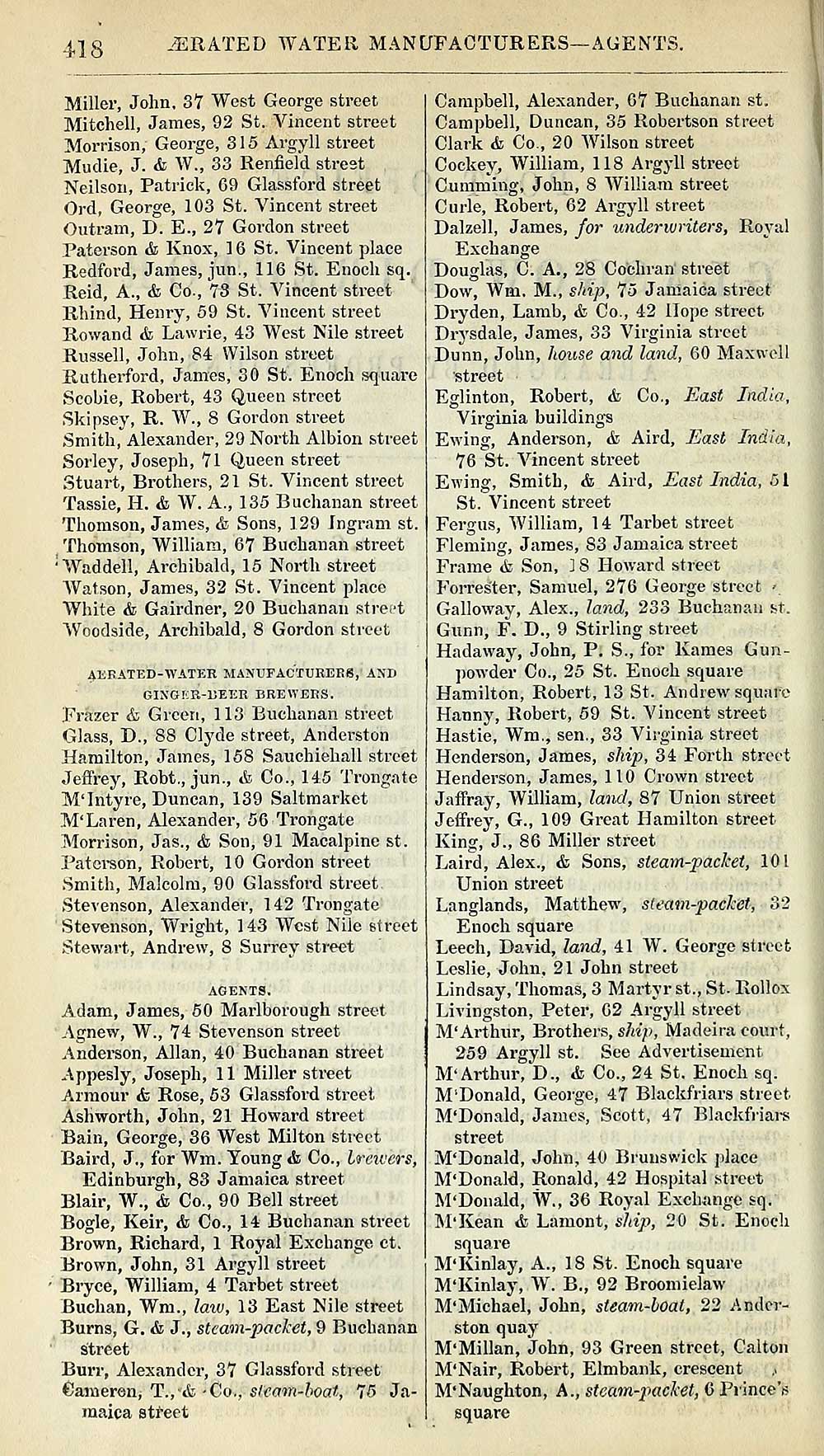 418 ÆRATED WATER MANUFACTURERS—AGENTS.

Miller, John, 37 West George street
Mitchell, James, 92 St. Vincent street
Morrison, George, 315 Argyll street
Mudie, J. & W., 33 Renfield street
Neilson, Patrick, 69 Glassford street
Ord, George, 103 St. Vincent street
Outram, D. E., 27 Gordon street
Paterson & Knox, 16 St. Vincent place
Redford, James, jun., 116 St. Enoch sq.
Reid, A., & Co., 73 St. Vincent street
Rhind, Henry, 59 St. Vincent street
Rowand & Lawrie, 43 West Nile street
Russell, John, 84 Wilson street
Rutherford, James, 30 St. Enoch square
Scobie, Robert, 43 Queen street
Skipsey, R. W., 8 Gordon street
Smith, Alexander, 29 North Albion street
Sorley, Joseph, 71 Queen street
Stuart, Brothers, 21 St. Vincent street
Tassie, H. & W. A., 135 Buchanan street
Thomson, James, & Sons, 129 Ingram st.
Thomson, William, 67 Buchanan street
Waddell, Archibald, 15 North street
Watson, James, 32 St. Vincent place
White & Gairdner, 20 Buchanan street
Woodside, Archibald, 8 Gordon street

AERATED-WATER MANUFACTURERS, AND GINGER-BEER BREWERS.

Frazer & Green, 113 Buchanan street
Glass, D., 88 Clyde street, Anderston
Hamilton, James, 158 Sauchiehall street
Jeffrey, Robt., jun., & Co., 145 Trongate
M'Intyre, Duncan, 139 Saltmarket
M'Laren, Alexander, 56 Trongate
Morrison, Jas., & Son, 91 Macalpine st.
Paterson, Robert, 10 Gordon street
Smith, Malcolm, 90 Glassford street
Stevenson, Alexander, 142 Trongate
Stevenson, Wright, 143 West Nile street
Stewart, Andrew, 8 Surrey street

AGENTS.

Adam, James, 50 Marlborough street
Agnew, W., 74 Stevenson street
Anderson, Allan, 40 Buchanan street
Appesly, Joseph, 11 Miller street
Armour & Rose, 53 Glassford street
Ashworth, John, 21 Howard street
Bain, George, 36 West Milton street
Baird, J., for Wm. Young & Co., brewers, Edinburgh, 83 Jamaica street
Blair, W., & Co., 90 Bell street
Bogle, Keir, & Co., 14 Buchanan street
Brown, Richard, 1 Royal Exchange ct.
Brown, John, 31 Argyll street
Bryce, William, 4 Tarbet street
Buchan, Wm., law, 13 East Nile street
Burns, G. & J., steam-packet, 9 Buchanan street
Burr, Alexander, 37 Glassford street
Cameron, T., & Co., steam-boat, 75 Jamaica street

Campbell, Alexander, 67 Buchanan st.
Campbell, Duncan, 35 Robertson street
Clark & Co., 20 Wilson street
Cockey, William, 118 Argyll street
Cumming, John, 8 William street
Curle, Robert, 62 Argyll street
Dalzell, James, for underwriters, Royal Exchange
Douglas, C. A., 28 Cochran street
Dow, Wm. M., ship, 75 Jamaica street
Dryden, Lamb, & Co., 42 Hope street
Drysdale, James, 33 Virginia street
Dunn, John, house and land, 60 Maxwell street
Eglinton, Robert, & Co., East India, Virginia buildings
Ewing, Anderson, & Aird, East India, 76 St. Vincent street
Ewing, Smith, & Aird, East India, 51 St. Vincent street
Fergus, William, 14 Tarbet street
Fleming, James, 83 Jamaica street
Frame & Son, 18 Howard street
Forrester, Samuel, 276 George street
Galloway, Alex., land, 233 Buchanan st.
Gunn, F. D., 9 Stirling street
Hadaway, John, P. S., for Kames Gunpowder Co., 25 St. Enoch square
Hamilton, Robert, 13 St. Andrew square
Hanny, Robert, 59 St. Vincent street
Hastie, Wm., sen., 33 Virginia street
Henderson, James, ship, 34 Forth street
Henderson, James, 110 Crown street
Jaffray, William, land, 87 Union street
Jeffrey, G., 109 Great Hamilton street
King, J., 86 Miller street
Laird, Alex., & Sons, steam-packet, 101 Union street
Langlands, Matthew, steam-packet, 32 Enoch square
Leech, David, land, 41 W. George street
Leslie, John, 21 John street
Lindsay, Thomas, 3 Martyr st., St. Rollox
Livingston, Peter, 62 Argyll street
M'Arthur, Brothers, ship, Madeira court, 259 Argyll st. See Advertisement
M'Arthur, D., & Co., 24 St. Enoch sq.
M'Donald, George, 47 Blackfriars street
M'Donald, James, Scott, 47 Blackfriars street
M'Donald, John, 40 Brunswick place
M'Donald, Ronald, 42 Hospital street
M'Donald, W., 36 Royal Exchange sq.
M'Kean & Lamont, ship, 20 St. Enoch square
M'Kinlay, A., 18 St. Enoch square
M'Kinlay, W. B., 92 Broomielaw
M'Michael, John, steam-boat, 22 Anderston quay
M'Millan, John, 93 Green street, Calton
M'Nair, Robert, Elmbank, crescent
M'Naughton, A., steam-packet, 6 Prince's square